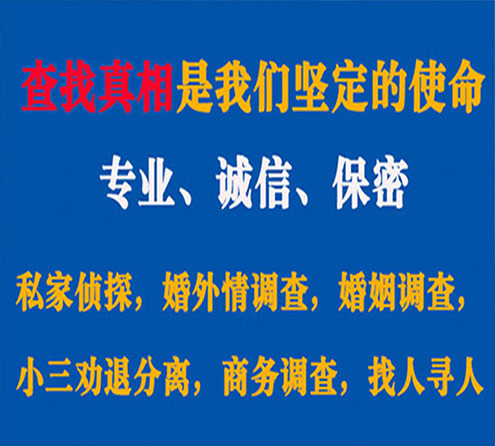 查找真相是我们坚定的使命

专业、诚信、保密

私家侦探，婚外情调查，婚姻调查，

小三劝退分离，商务调查，找人寻人